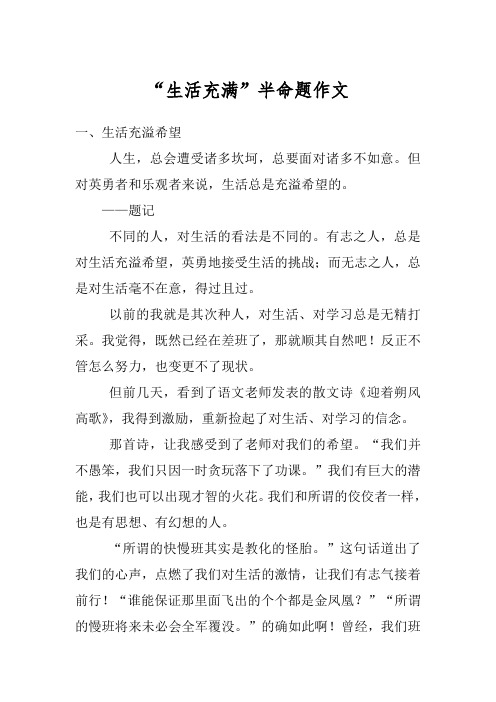 “生活充满”半命题作文

一、生活充溢希望

人生，总会遭受诸多坎坷，总要面对诸多不如意。但对英勇者和乐观者来说，生活总是充溢希望的。

——题记

不同的人，对生活的看法是不同的。有志之人，总是对生活充溢希望，英勇地接受生活的挑战；而无志之人，总是对生活毫不在意，得过且过。

以前的我就是其次种人，对生活、对学习总是无精打采。我觉得，既然已经在差班了，那就顺其自然吧！反正不管怎么努力，也变更不了现状。

但前几天，看到了语文老师发表的散文诗《迎着朔风高歌》，我得到激励，重新捡起了对生活、对学习的信念。

那首诗，让我感受到了老师对我们的希望。“我们并不愚笨，我们只因一时贪玩落下了功课。”我们有巨大的潜能，我们也可以出现才智的火花。我们和所谓的佼佼者一样，也是有思想、有幻想的人。

“所谓的快慢班其实是教化的怪胎。”这句话道出了我们的心声，点燃了我们对生活的激情，让我们有志气接着前行！“谁能保证那里面飞出的个个都是金凤凰？”“所谓的慢班将来未必会全军覆没。”的确如此啊！曾经，我们班